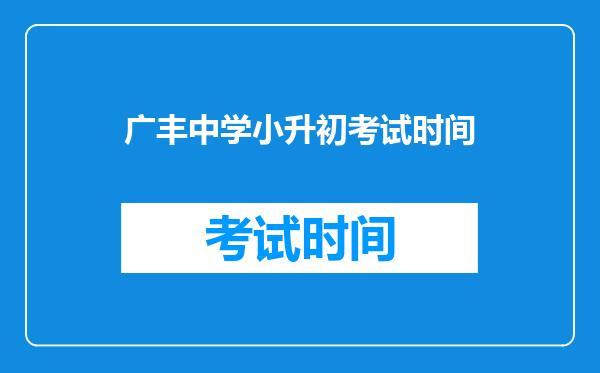 广丰中学小升初考试时间

考试时间